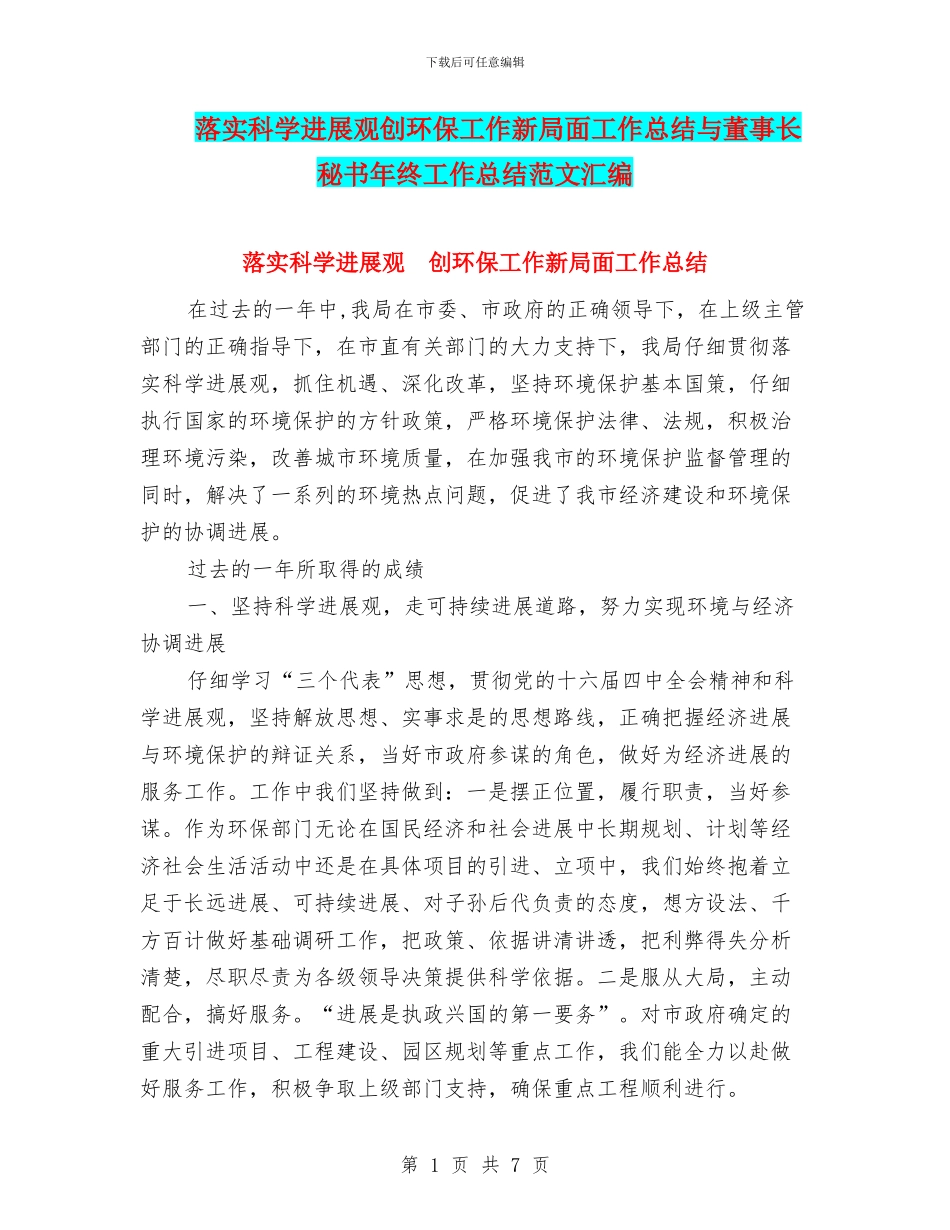 下载后可任意编辑

落实科学进展观创环保工作新局面工作总结与董事长秘书年终工作总结范文汇编

落实科学进展观　创环保工作新局面工作总结

在过去的一年中,我局在市委、市政府的正确领导下，在上级主管部门的正确指导下，在市直有关部门的大力支持下，我局仔细贯彻落实科学进展观，抓住机遇、深化改革，坚持环境保护基本国策，仔细执行国家的环境保护的方针政策，严格环境保护法律、法规，积极治理环境污染，改善城市环境质量，在加强我市的环境保护监督管理的同时，解决了一系列的环境热点问题，促进了我市经济建设和环境保护的协调进展。

过去的一年所取得的成绩

一、坚持科学进展观，走可持续进展道路，努力实现环境与经济协调进展

仔细学习“三个代表”思想，贯彻党的十六届四中全会精神和科学进展观，坚持解放思想、实事求是的思想路线，正确把握经济进展与环境保护的辩证关系，当好市政府参谋的角色，做好为经济进展的服务工作。工作中我们坚持做到：一是摆正位置，履行职责，当好参谋。作为环保部门无论在国民经济和社会进展中长期规划、计划等经济社会生活活动中还是在具体项目的引进、立项中，我们始终抱着立足于长远进展、可持续进展、对子孙后代负责的态度，想方设法、千方百计做好基础调研工作，把政策、依据讲清讲透，把利弊得失分析清楚，尽职尽责为各级领导决策提供科学依据。二是服从大局，主动配合，搞好服务。“进展是执政兴国的第一要务”。对市政府确定的重大引进项目、工程建设、园区规划等重点工作，我们能全力以赴做好服务工作，积极争取上级部门支持，确保重点工程顺利进行。

第 1 页 共 7 页